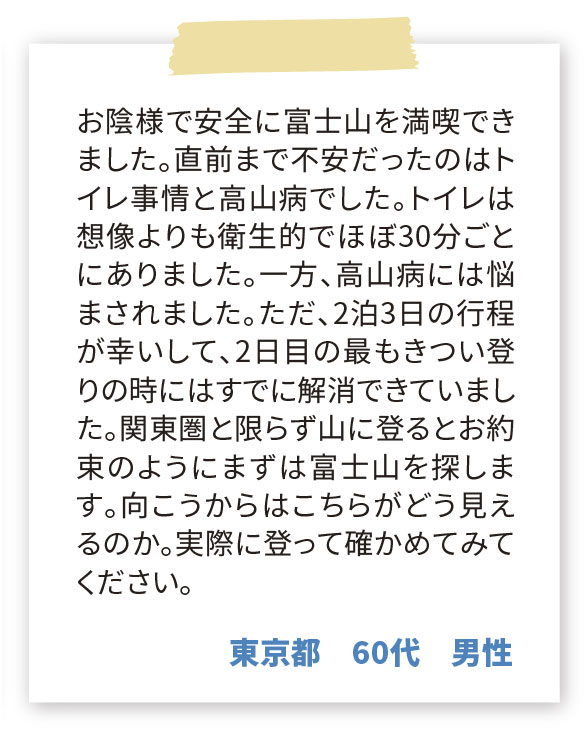 お陰様で安全に富士山を満喫できました。直前まで不安だったのはトイレ事情と高山病でした。トイレは想像よりも衛生的でほぼ30分ごとにありました。一方、高山病には悩まされました。ただ、2泊3日の行程が幸いして、2日目の最もきつい登りの時にはすでに解消できていました。関東圏と限らず山に登るとお約束のようにまずは富士山を探します。向こうからはこちらがどう見えるのか。実際に登って確かめてみてください。

東京都　60代　男性